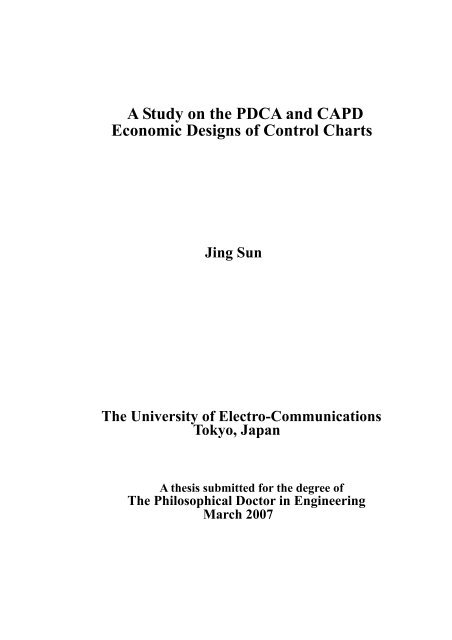 A Study on the PDCA and CAPD
Economic Designs of Control Charts

Jing Sun

The University of Electro-Communications
Tokyo, Japan

A thesis submitted for the degree of
The Philosophical Doctor in Engineering
March 2007